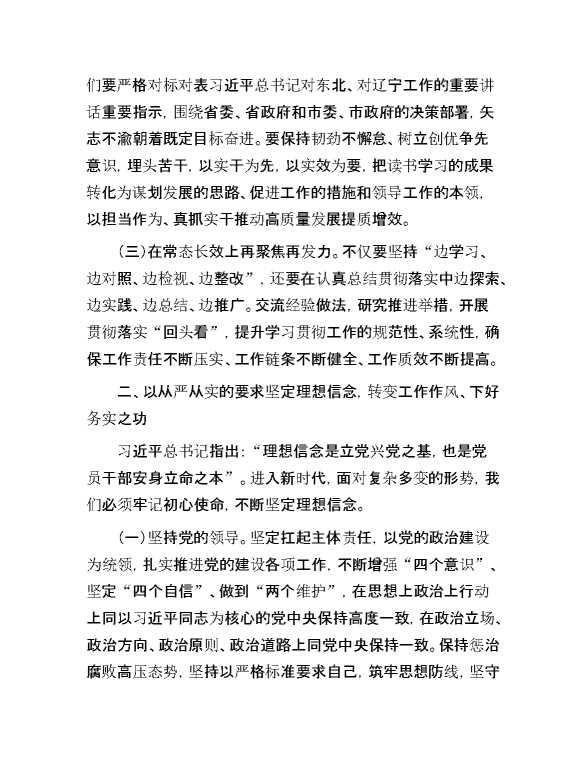 们要严格对标对表习近平总书记对东北、对辽宁工作的重要讲话重要指示，围绕省委、省政府和市委、市政府的决策部署，矢志不渝朝着既定目标奋进。要保持韧劲不懈怠、树立创优争先意识，埋头苦干，以实干为先，以实效为要，把读书学习的成果转化为谋划发展的思路、促进工作的措施和领导工作的本领，以担当作为、真抓实干推动高质量发展提质增效。

（三）在常态长效上再聚焦再发力。不仅要坚持“边学习、边对照、边检视、边整改”，还要在认真总结贯彻落实中边探索、边实践、边总结、边推广。交流经验做法，研究推进举措，开展贯彻落实“回头看”，提升学习贯彻工作的规范性、系统性，确保工作责任不断压实、工作链条不断健全、工作质效不断提高。

二、以从严从实的要求坚定理想信念，转变工作作风、下好务实之功

习近平总书记指出：“理想信念是立党兴党之基，也是党员干部安身立命之本”。进入新时代，面对复杂多变的形势，我们必须牢记初心使命，不断坚定理想信念。

（一）坚持党的领导。坚定扛起主体责任，以党的政治建设为统领，扎实推进党的建设各项工作，不断增强“四个意识”、坚定“四个自信”、做到“两个维护”，在思想上政治上行动上同以习近平同志为核心的党中央保持高度一致，在政治立场、政治方向、政治原则、政治道路上同党中央保持一致。保持惩治腐败高压态势，坚持以严格标准要求自己，筑牢思想防线，坚守